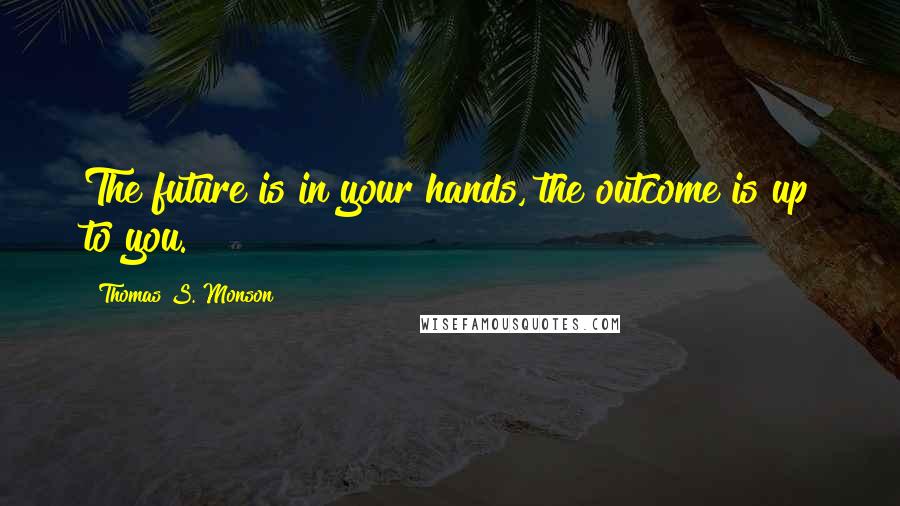 The future is in your hands, the outcome is up to you.

Thomas S. Monson

WISEFAMOUSQUOTES.COM